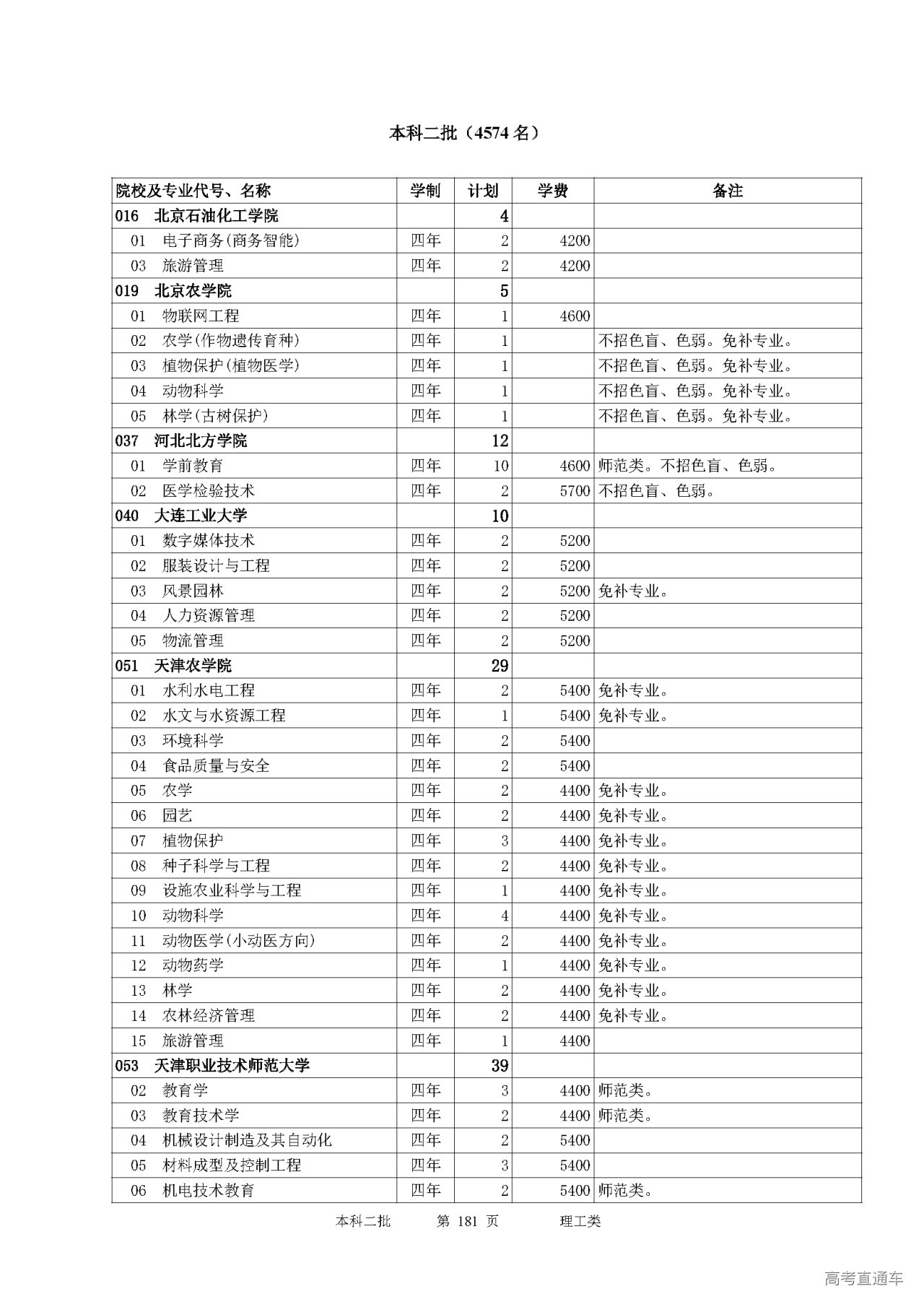 本科二批（4574 名）

| 院校及专业代号、名称 | 学制 | 计划 | 学费 | 备注 |
|---|---|---|---|---|
| 016 北京石油化工学院 | | 4 | | |
| 01 电子商务(商务智能) | 四年 | 2 | 4200 | |
| 03 旅游管理 | 四年 | 2 | 4200 | |
| 019 北京农学院 | | 5 | | |
| 01 物联网工程 | 四年 | 1 | 4600 | |
| 02 农学(作物遗传育种) | 四年 | 1 | | 不招色盲、色弱。免补专业。 |
| 03 植物保护(植物医学) | 四年 | 1 | | 不招色盲、色弱。免补专业。 |
| 04 动物科学 | 四年 | 1 | | 不招色盲、色弱。免补专业。 |
| 05 林学(古树保护) | 四年 | 1 | | 不招色盲、色弱。免补专业。 |
| 037 河北北方学院 | | 12 | | |
| 01 学前教育 | 四年 | 10 | 4600 | 师范类。不招色盲、色弱。 |
| 02 医学检验技术 | 四年 | 2 | 5700 | 不招色盲、色弱。 |
| 040 大连工业大学 | | 10 | | |
| 01 数字媒体技术 | 四年 | 2 | 5200 | |
| 02 服装设计与工程 | 四年 | 2 | 5200 | |
| 03 风景园林 | 四年 | 2 | 5200 | 免补专业。 |
| 04 人力资源管理 | 四年 | 2 | 5200 | |
| 05 物流管理 | 四年 | 2 | 5200 | |
| 051 天津农学院 | | 29 | | |
| 01 水利水电工程 | 四年 | 2 | 5400 | 免补专业。 |
| 02 水文与水资源工程 | 四年 | 1 | 5400 | 免补专业。 |
| 03 环境科学 | 四年 | 2 | 5400 | |
| 04 食品质量与安全 | 四年 | 2 | 5400 | |
| 05 农学 | 四年 | 2 | 4400 | 免补专业。 |
| 06 园艺 | 四年 | 2 | 4400 | 免补专业。 |
| 07 植物保护 | 四年 | 3 | 4400 | 免补专业。 |
| 08 种子科学与工程 | 四年 | 2 | 4400 | 免补专业。 |
| 09 设施农业科学与工程 | 四年 | 1 | 4400 | 免补专业。 |
| 10 动物科学 | 四年 | 4 | 4400 | 免补专业。 |
| 11 动物医学(小动医方向) | 四年 | 2 | 4400 | 免补专业。 |
| 12 动物药学 | 四年 | 1 | 4400 | 免补专业。 |
| 13 林学 | 四年 | 2 | 4400 | 免补专业。 |
| 14 农林经济管理 | 四年 | 2 | 4400 | 免补专业。 |
| 15 旅游管理 | 四年 | 1 | 4400 | |
| 053 天津职业技术师范大学 | | 39 | | |
| 02 教育学 | 四年 | 3 | 4400 | 师范类。 |
| 03 教育技术学 | 四年 | 2 | 4400 | 师范类。 |
| 04 机械设计制造及其自动化 | 四年 | 2 | 5400 | |
| 05 材料成型及控制工程 | 四年 | 3 | 5400 | |
| 06 机电技术教育 | 四年 | 2 | 5400 | 师范类。 |

本科二批 第 181 页 理工类

高考直通车